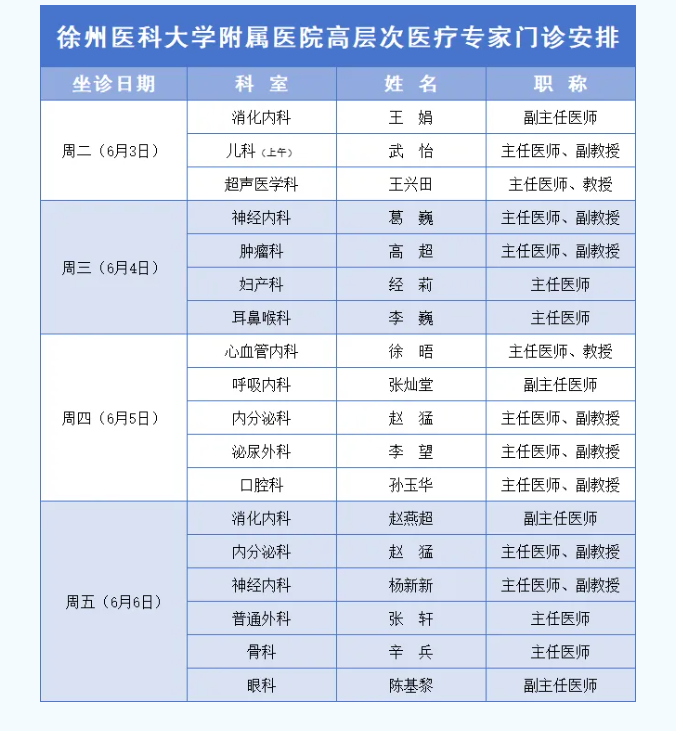 徐州医科大学附属医院高层次医疗专家门诊安排

| 坐诊日期 | 科 室 | 姓 名 | 职 称 |
|---|---|---|---|
| 周二（6月3日） | 消化内科 | 王 娟 | 副主任医师 |
| | 儿科（上午） | 武 怡 | 主任医师、副教授 |
| | 超声医学科 | 王兴田 | 主任医师、教授 |
| 周三（6月4日） | 神经内科 | 葛 巍 | 主任医师、副教授 |
| | 肿瘤科 | 高 超 | 主任医师、副教授 |
| | 妇产科 | 经 莉 | 主任医师 |
| | 耳鼻喉科 | 李 巍 | 主任医师 |
| 周四（6月5日） | 心血管内科 | 徐 晤 | 主任医师、教授 |
| | 呼吸内科 | 张灿堂 | 副主任医师 |
| | 内分泌科 | 赵 猛 | 主任医师、副教授 |
| | 泌尿外科 | 李 望 | 主任医师、副教授 |
| | 口腔科 | 孙玉华 | 主任医师、副教授 |
| 周五（6月6日） | 消化内科 | 赵燕超 | 副主任医师 |
| | 内分泌科 | 赵 猛 | 主任医师、副教授 |
| | 神经内科 | 杨新新 | 主任医师、副教授 |
| | 普通外科 | 张 轩 | 主任医师 |
| | 骨科 | 辛 兵 | 主任医师 |
| | 眼科 | 陈基黎 | 副主任医师 |